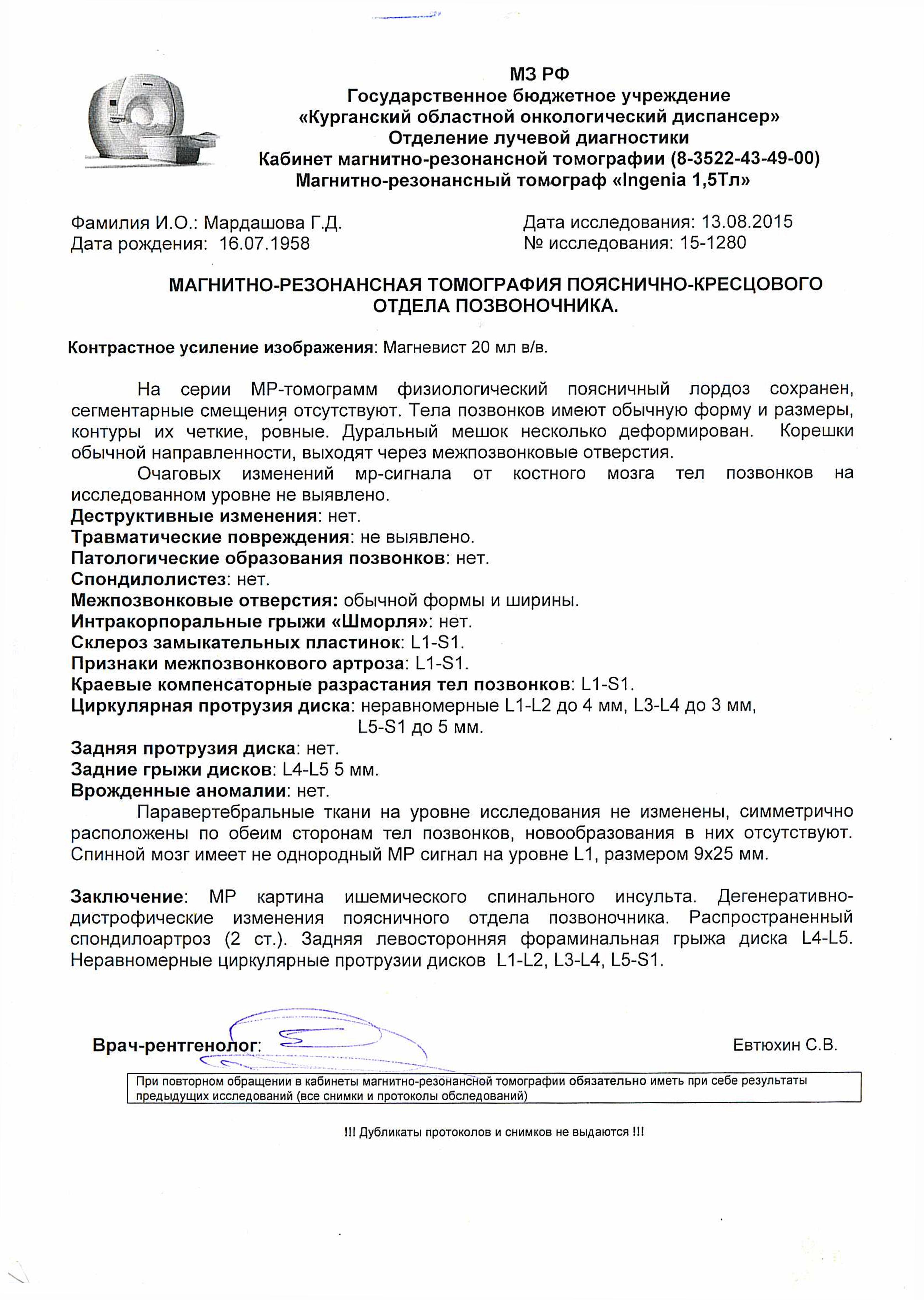 МЗ РФ
Государственное бюджетное учреждение
«Курганский областной онкологический диспансер»
Отделение лучевой диагностики
Кабинет магнитно-резонансной томографии (8-3522-43-49-00)
Магнитно-резонансный томограф «Ingenia 1,5Тл»

Фамилия И.О.: Мардашова Г.Д.
Дата рождения: 16.07.1958

Дата исследования: 13.08.2015
№ исследования: 15-1280

МАГНИТНО-РЕЗОНАНСНАЯ ТОМОГРАФИЯ ПОЯСНИЧНО-КРЕСЦОВОГО ОТДЕЛА ПОЗВОНОЧНИКА.

Контрастное усиление изображения: Магневист 20 мл в/в.

На серии МР-томограмм физиологический поясничный лордоз сохранен, сегментарные смещения отсутствуют. Тела позвонков имеют обычную форму и размеры, контуры их четкие, ровные. Дуральный мешок несколько деформирован. Корешки обычной направленности, выходят через межпозвонковые отверстия.

Очаговых изменений мр-сигнала от костного мозга тел позвонков на исследованном уровне не выявлено.
Деструктивные изменения: нет.
Травматические повреждения: не выявлено.
Патологические образования позвонков: нет.
Спондилолистез: нет.
Межпозвонковые отверстия: обычной формы и ширины.
Интракорпоральные грыжи «Шморля»: нет.
Склероз замыкательных пластинок: L1-S1.
Признаки межпозвонкового артроза: L1-S1.
Краевые компенсаторные разрастания тел позвонков: L1-S1.
Циркулярная протрузия диска: неравномерные L1-L2 до 4 мм, L3-L4 до 3 мм, L5-S1 до 5 мм.
Задняя протрузия диска: нет.
Задние грыжи дисков: L4-L5 5 мм.
Врожденные аномалии: нет.

Паравертебральные ткани на уровне исследования не изменены, симметрично расположены по обеим сторонам тел позвонков, новообразования в них отсутствуют. Спинной мозг имеет не однородный МР сигнал на уровне L1, размером 9х25 мм.

Заключение: МР картина ишемического спинального инсульта. Дегенеративно-дистрофические изменения поясничного отдела позвоночника. Распространенный спондилоартроз (2 ст.). Задняя левосторонняя фораминальная грыжа диска L4-L5. Неравномерные циркулярные протрузии дисков L1-L2, L3-L4, L5-S1.

Врач-рентгенолог: Евтюхин С.В.

При повторном обращении в кабинеты магнитно-резонансной томографии обязательно иметь при себе результаты предыдущих исследований (все снимки и протоколы обследований)

!!! Дубликаты протоколов и снимков не выдаются !!!